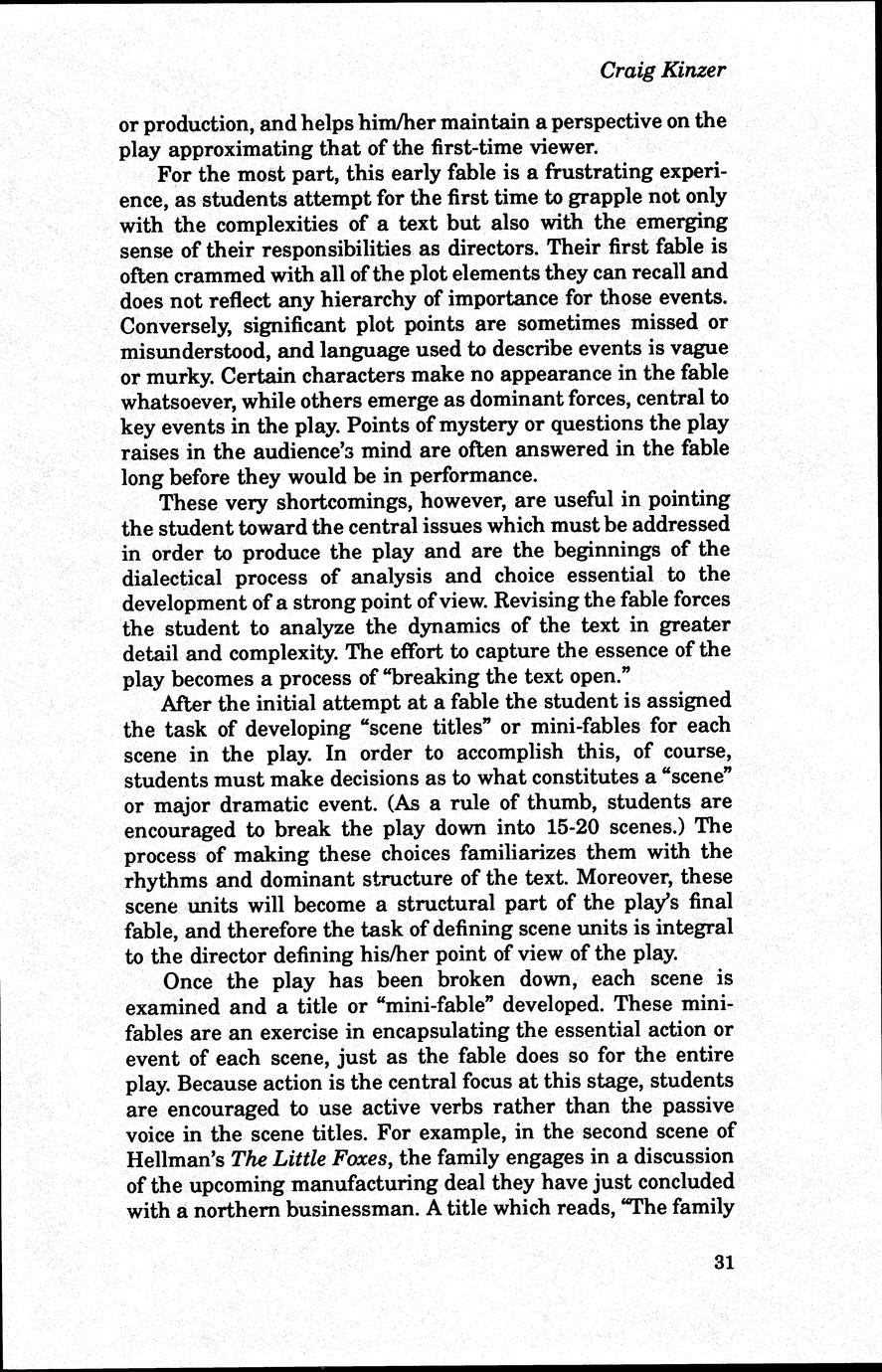 Craig Kinzer

or production, and helps him/her maintain a perspective on the play approximating that of the first-time viewer.

For the most part, this early fable is a frustrating experience, as students attempt for the first time to grapple not only with the complexities of a text but also with the emerging sense of their responsibilities as directors. Their first fable is often crammed with all of the plot elements they can recall and does not reflect any hierarchy of importance for those events. Conversely, significant plot points are sometimes missed or misunderstood, and language used to describe events is vague or murky. Certain characters make no appearance in the fable whatsoever, while others emerge as dominant forces, central to key events in the play. Points of mystery or questions the play raises in the audience's mind are often answered in the fable long before they would be in performance.

These very shortcomings, however, are useful in pointing the student toward the central issues which must be addressed in order to produce the play and are the beginnings of the dialectical process of analysis and choice essential to the development of a strong point of view. Revising the fable forces the student to analyze the dynamics of the text in greater detail and complexity. The effort to capture the essence of the play becomes a process of "breaking the text open."

After the initial attempt at a fable the student is assigned the task of developing "scene titles" or mini-fables for each scene in the play. In order to accomplish this, of course, students must make decisions as to what constitutes a "scene" or major dramatic event. (As a rule of thumb, students are encouraged to break the play down into 15-20 scenes.) The process of making these choices familiarizes them with the rhythms and dominant structure of the text. Moreover, these scene units will become a structural part of the play's final fable, and therefore the task of defining scene units is integral to the director defining his/her point of view of the play.

Once the play has been broken down, each scene is examined and a title or "mini-fable" developed. These mini-fables are an exercise in encapsulating the essential action or event of each scene, just as the fable does so for the entire play. Because action is the central focus at this stage, students are encouraged to use active verbs rather than the passive voice in the scene titles. For example, in the second scene of Hellman's The Little Foxes, the family engages in a discussion of the upcoming manufacturing deal they have just concluded with a northern businessman. A title which reads, "The family

31